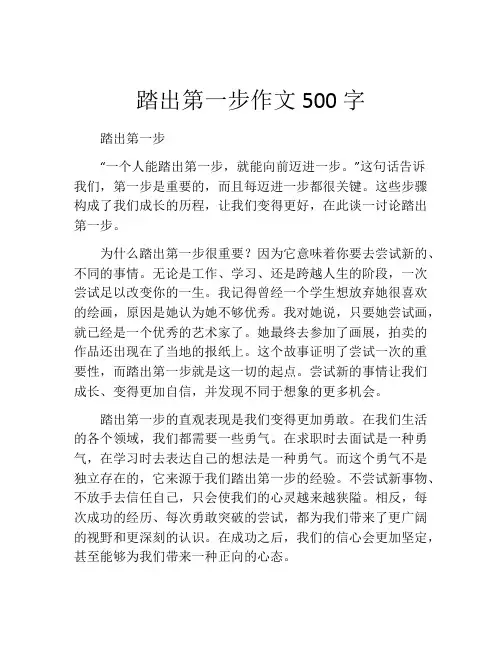 踏出第一步作文 500 字

踏出第一步

“一个人能踏出第一步，就能向前迈进一步。”这句话告诉我们，第一步是重要的，而且每迈进一步都很关键。这些步骤构成了我们成长的历程，让我们变得更好，在此谈一讨论踏出第一步。

为什么踏出第一步很重要？因为它意味着你要去尝试新的、不同的事情。无论是工作、学习、还是跨越人生的阶段，一次尝试足以改变你的一生。我记得曾经一个学生想放弃她很喜欢的绘画，原因是她认为她不够优秀。我对她说，只要她尝试画，就已经是一个优秀的艺术家了。她最终去参加了画展，拍卖的作品还出现在了当地的报纸上。这个故事证明了尝试一次的重要性，而踏出第一步就是这一切的起点。尝试新的事情让我们成长、变得更加自信，并发现不同于想象的更多机会。

踏出第一步的直观表现是我们变得更加勇敢。在我们生活的各个领域，我们都需要一些勇气。在求职时去面试是一种勇气，在学习时去表达自己的想法是一种勇气。而这个勇气不是独立存在的，它来源于我们踏出第一步的经验。不尝试新事物、不放手去信任自己，只会使我们的心灵越来越狭隘。相反，每次成功的经历、每次勇敢突破的尝试，都为我们带来了更广阔的视野和更深刻的认识。在成功之后，我们的信心会更加坚定，甚至能够为我们带来一种正向的心态。